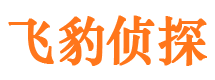 飞豹侦探